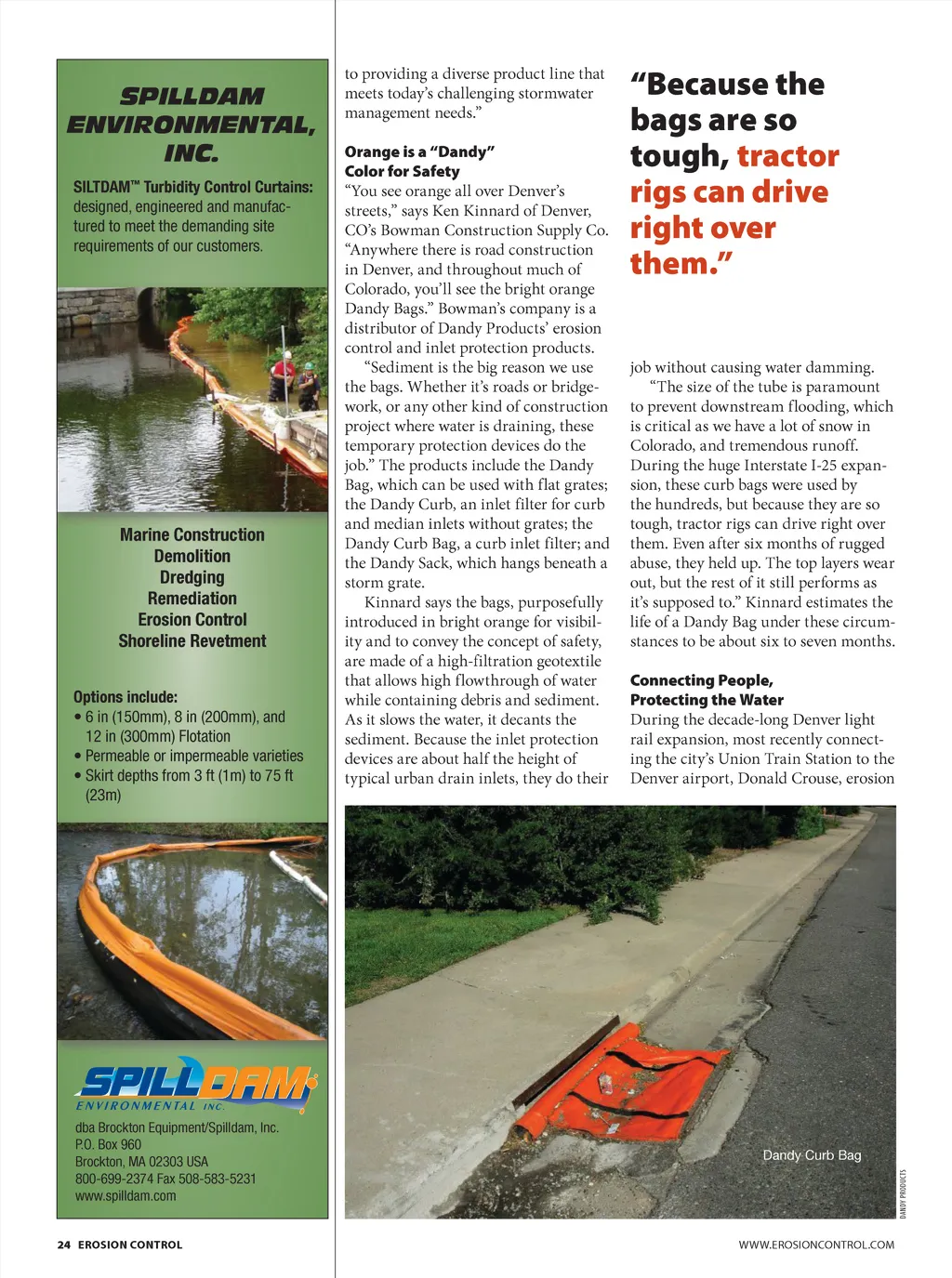 SPILLDAM ENVIRONMENTAL, INC.

SILTDAM™ Turbidity Control Curtains: designed, engineered and manufactured to meet the demanding site requirements of our customers.

Marine Construction
Demolition
Dredging
Remediation
Erosion Control
Shoreline Revetment

Options include:
• 6 in (150mm), 8 in (200mm), and 12 in (300mm) Flotation
• Permeable or impermeable varieties
• Skirt depths from 3 ft (1m) to 75 ft (23m)

SPILLDAM ENVIRONMENTAL INC.

dba Brockton Equipment/Spilldam, Inc.
P.O. Box 960
Brockton, MA 02303 USA
800-699-2374 Fax 508-583-5231
www.spilldam.com

to providing a diverse product line that meets today's challenging stormwater management needs."

Orange is a "Dandy" Color for Safety

"You see orange all over Denver's streets," says Ken Kinnard of Denver, CO's Bowman Construction Supply Co. "Anywhere there is road construction in Denver, and throughout much of Colorado, you'll see the bright orange Dandy Bags." Bowman's company is a distributor of Dandy Products' erosion control and inlet protection products.

"Sediment is the big reason we use the bags. Whether it's roads or bridgework, or any other kind of construction project where water is draining, these temporary protection devices do the job." The products include the Dandy Bag, which can be used with flat grates; the Dandy Curb, an inlet filter for curb and median inlets without grates; the Dandy Curb Bag, a curb inlet filter; and the Dandy Sack, which hangs beneath a storm grate.

Kinnard says the bags, purposefully introduced in bright orange for visibility and to convey the concept of safety, are made of a high-filtration geotextile that allows high flowthrough of water while containing debris and sediment. As it slows the water, it decants the sediment. Because the inlet protection devices are about half the height of typical urban drain inlets, they do their

"Because the bags are so tough, tractor rigs can drive right over them."

job without causing water damming.

"The size of the tube is paramount to prevent downstream flooding, which is critical as we have a lot of snow in Colorado, and tremendous runoff. During the huge Interstate I-25 expansion, these curb bags were used by the hundreds, but because they are so tough, tractor rigs can drive right over them. Even after six months of rugged abuse, they held up. The top layers wear out, but the rest of it still performs as it's supposed to." Kinnard estimates the life of a Dandy Bag under these circumstances to be about six to seven months.

Connecting People, Protecting the Water

During the decade-long Denver light rail expansion, most recently connecting the city's Union Train Station to the Denver airport, Donald Crouse, erosion

Dandy Curb Bag

DANDY PRODUCTS

24 EROSION CONTROL

WWW.EROSIONCONTROL.COM